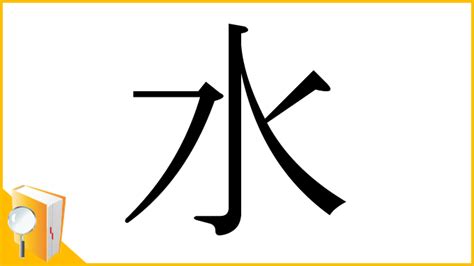 水